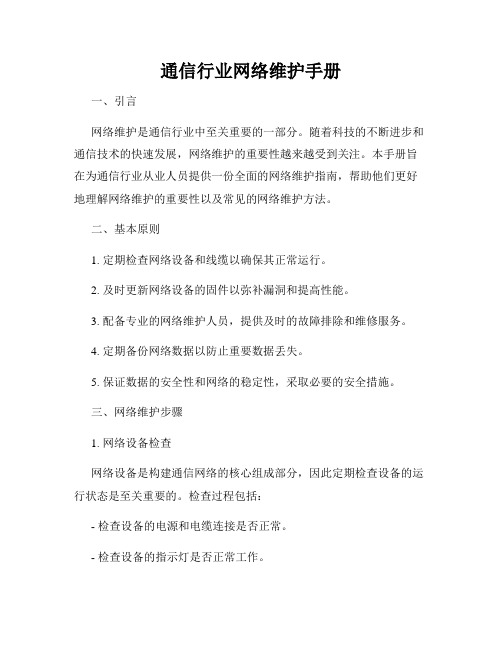 通信行业网络维护手册

一、引言

网络维护是通信行业中至关重要的一部分。随着科技的不断进步和通信技术的快速发展，网络维护的重要性越来越受到关注。本手册旨在为通信行业从业人员提供一份全面的网络维护指南，帮助他们更好地理解网络维护的重要性以及常见的网络维护方法。

二、基本原则

1. 定期检查网络设备和线缆以确保其正常运行。

2. 及时更新网络设备的固件以弥补漏洞和提高性能。

3. 配备专业的网络维护人员，提供及时的故障排除和维修服务。

4. 定期备份网络数据以防止重要数据丢失。

5. 保证数据的安全性和网络的稳定性，采取必要的安全措施。

三、网络维护步骤

1. 网络设备检查

网络设备是构建通信网络的核心组成部分，因此定期检查设备的运行状态是至关重要的。检查过程包括：

- 检查设备的电源和电缆连接是否正常。

- 检查设备的指示灯是否正常工作。